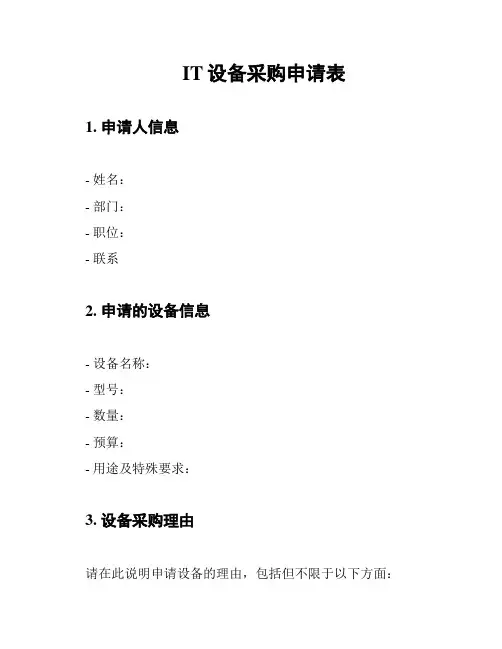 IT 设备采购申请表

1. 申请人信息

- 姓名：
- 部门：
- 职位：
- 联系

2. 申请的设备信息

- 设备名称：
- 型号：
- 数量：
- 预算：
- 用途及特殊要求：

3. 设备采购理由

请在此说明申请设备的理由，包括但不限于以下方面：